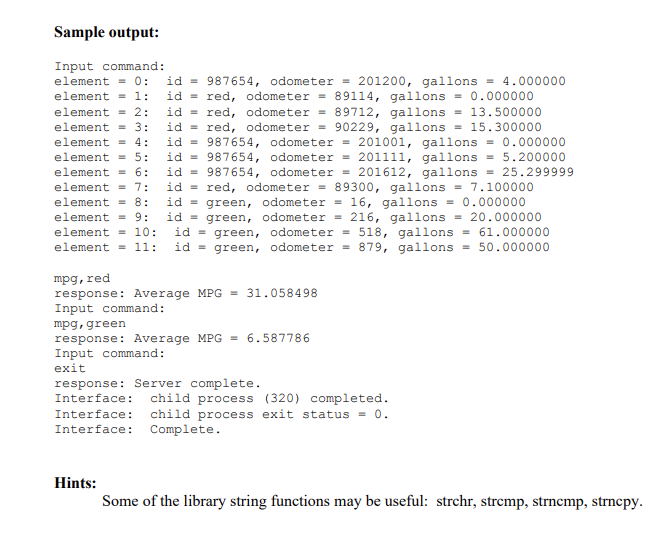 Sample output:

Input command:
element = 0:  id = 987654, odometer = 201200, gallons = 4.000000
element = 1:  id = red, odometer = 89114, gallons = 0.000000
element = 2:  id = red, odometer = 89712, gallons = 13.500000
element = 3:  id = red, odometer = 90229, gallons = 15.300000
element = 4:  id = 987654, odometer = 201001, gallons = 0.000000
element = 5:  id = 987654, odometer = 201111, gallons = 5.200000
element = 6:  id = 987654, odometer = 201612, gallons = 25.299999
element = 7:  id = red, odometer = 89300, gallons = 7.100000
element = 8:  id = green, odometer = 16, gallons = 0.000000
element = 9:  id = green, odometer = 216, gallons = 20.000000
element = 10:  id = green, odometer = 518, gallons = 61.000000
element = 11:  id = green, odometer = 879, gallons = 50.000000

mpg,red
response: Average MPG = 31.058498
Input command:
mpg,green
response: Average MPG = 6.587786
Input command:
exit
response: Server complete.
Interface:  child process (320) completed.
Interface:  child process exit status = 0.
Interface:  Complete.

Hints:
Some of the library string functions may be useful: strchr, strcmp, strncmp, strncpy.